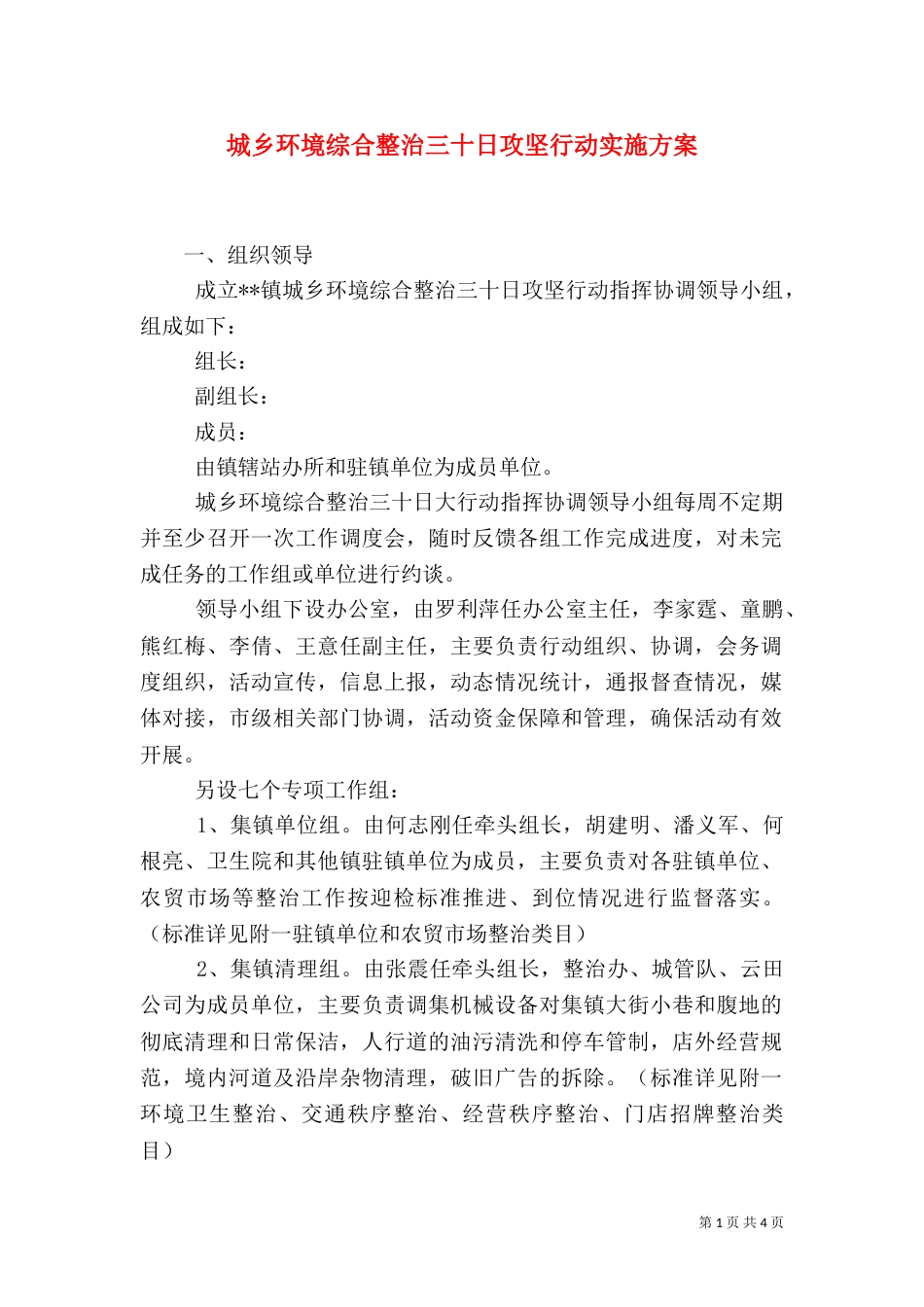 城乡环境综合整治三十日攻坚行动实施方案

一、组织领导

成立**镇城乡环境综合整治三十日攻坚行动指挥协调领导小组，组成如下：

组长：

副组长：

成员：

由镇辖站办所和驻镇单位为成员单位。

城乡环境综合整治三十日大行动指挥协调领导小组每周不定期并至少召开一次工作调度会，随时反馈各组工作完成进度，对未完成任务的工作组或单位进行约谈。

领导小组下设办公室，由罗利萍任办公室主任，李家霆、童鹏、熊红梅、李倩、王意任副主任，主要负责行动组织、协调，会务调度组织，活动宣传，信息上报，动态情况统计，通报督查情况，媒体对接，市级相关部门协调，活动资金保障和管理，确保活动有效开展。

另设七个专项工作组：

1、集镇单位组。由何志刚任牵头组长，胡建明、潘义军、何根亮、卫生院和其他镇驻镇单位为成员，主要负责对各驻镇单位、农贸市场等整治工作按迎检标准推进、到位情况进行监督落实。（标准详见附一驻镇单位和农贸市场整治类目）

2、集镇清理组。由张震任牵头组长，整治办、城管队、云田公司为成员单位，主要负责调集机械设备对集镇大街小巷和腹地的彻底清理和日常保洁，人行道的油污清洗和停车管制，店外经营规范，境内河道及沿岸杂物清理，破旧广告的拆除。（标准详见附一环境卫生整治、交通秩序整治、经营秩序整治、门店招牌整治类目）

第 1 页 共 4 页